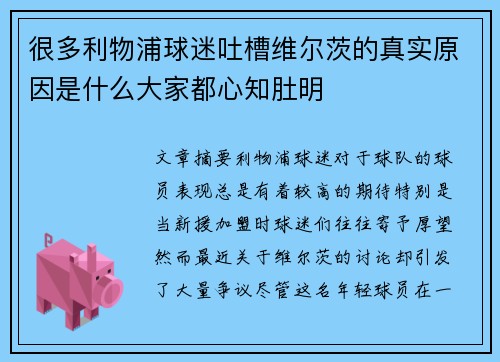 很多利物浦球迷吐槽维尔茨的真实原因是什么大家都心知肚明

文章摘要利物浦球迷对于球队的球员表现总是有着较高的期待特别是当新援加盟时球迷们往往寄予厚望然而最近关于维尔茨的讨论却引发了大量争议尽管这名年轻球员在一